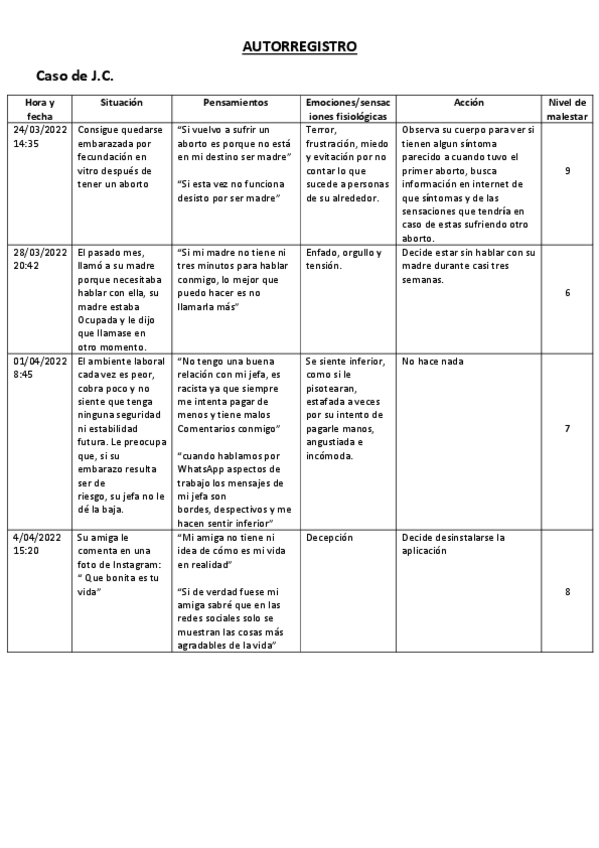 AUTORREGISTRO

Caso de J.C.

| Hora y fecha | Situación | Pensamientos | Emociones/sensaciones fisiológicas | Acción | Nivel de malestar |
|---|---|---|---|---|---|
| 24/03/2022 14:35 | Consigue quedarse embarazada por fecundación en vitro después de tener un aborto | "Si vuelvo a sufrir un aborto es porque no está en mi destino ser madre" "Si esta vez no funciona desisto por ser madre" | Terror, frustración, miedo y evitación por no contar lo que sucede a personas de su alrededor. | Observa su cuerpo para ver si tienen algun síntoma parecido a cuando tuvo el primer aborto, busca información en internet de que síntomas y de las sensaciones que tendría en caso de estas sufriendo otro aborto. | 9 |
| 28/03/2022 20:42 | El pasado mes, llamó a su madre porque necesitaba hablar con ella, su madre estaba Ocupada y le dijo que llamase en otro momento. | "Si mi madre no tiene ni tres minutos para hablar conmigo, lo mejor que puedo hacer es no llamarla más" | Enfado, orgullo y tensión. | Decide estar sin hablar con su madre durante casi tres semanas. | 6 |
| 01/04/2022 8:45 | El ambiente laboral cada vez es peor, cobra poco y no siente que tenga ninguna seguridad ni estabilidad futura. Le preocupa que, si su embarazo resulta ser de riesgo, su jefa no le dé la baja. | "No tengo una buena relación con mi jefa, es racista ya que siempre me intenta pagar de menos y tiene malos Comentarios conmigo" "cuando hablamos por WhatsApp aspectos de trabajo los mensajes de mi jefa son bordes, despectivos y me hacen sentir inferior" | Se siente inferior, como si le pisotearan, estafada a veces por su intento de pagarle manos, angustiada e incómoda. | No hace nada | 7 |
| 4/04/2022 15:20 | Su amiga le comenta en una foto de Instagram: " Que bonita es tu vida" | "Mi amiga no tiene ni idea de cómo es mi vida en realidad" "Si de verdad fuese mi amiga sabré que en las redes sociales solo se muestran las cosas más agradables de la vida" | Decepción | Decide desinstalarse la aplicación | 8 |